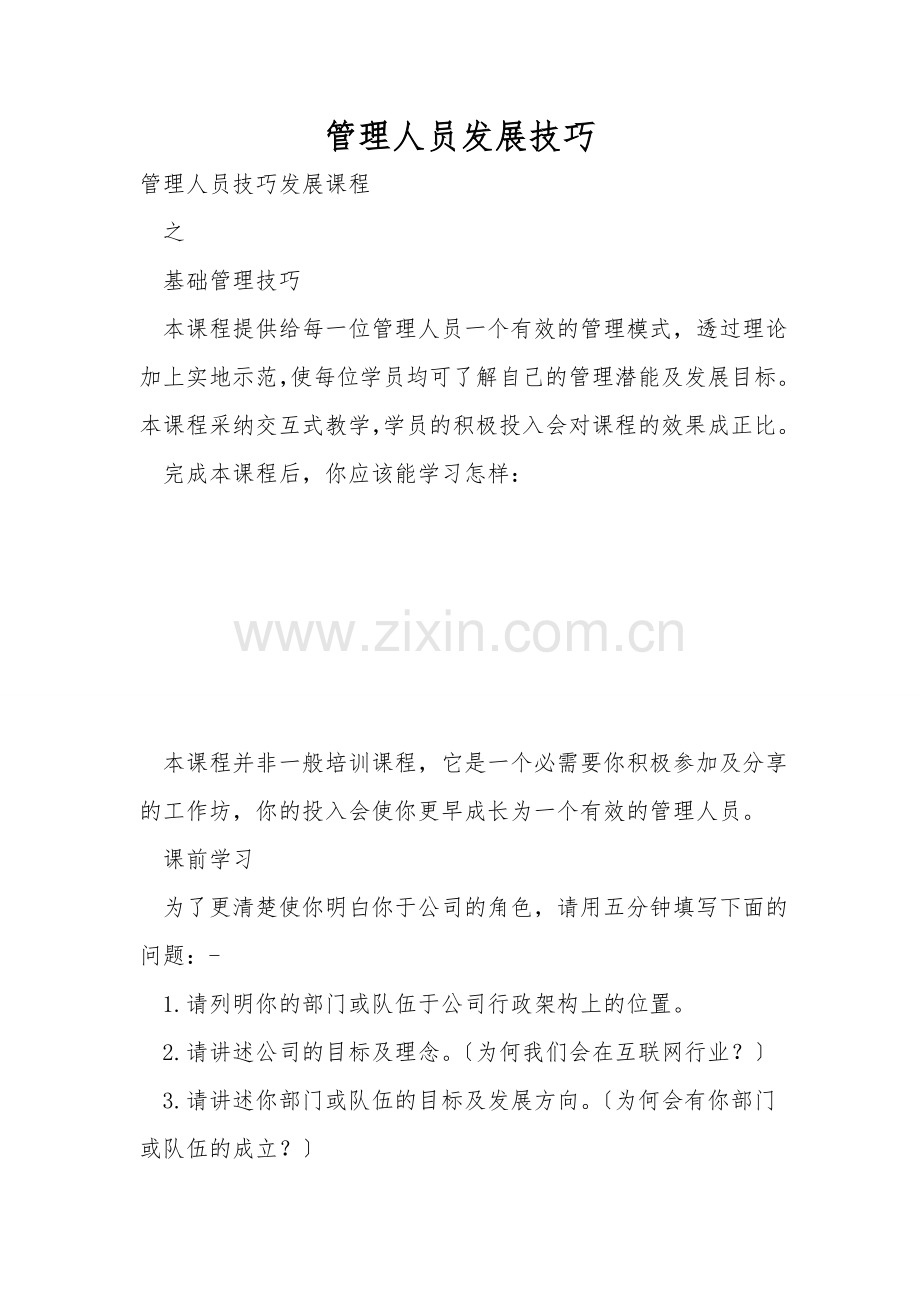 管理人员发展技巧

管理人员技巧发展课程

之

基础管理技巧

本课程提供给每一位管理人员一个有效的管理模式，透过理论加上实地示范,使每位学员均可了解自己的管理潜能及发展目标。本课程采纳交互式教学,学员的积极投入会对课程的效果成正比。

完成本课程后，你应该能学习怎样：

www.zixin.com.cn

本课程并非一般培训课程，它是一个必需要你积极参加及分享的工作坊，你的投入会使你更早成长为一个有效的管理人员。

课前学习

为了更清楚使你明白你于公司的角色，请用五分钟填写下面的问题：-

1.请列明你的部门或队伍于公司行政架构上的位置。

2.请讲述公司的目标及理念。〔为何我们会在互联网行业？〕

3.请讲述你部门或队伍的目标及发展方向。〔为何会有你部门或队伍的成立？〕